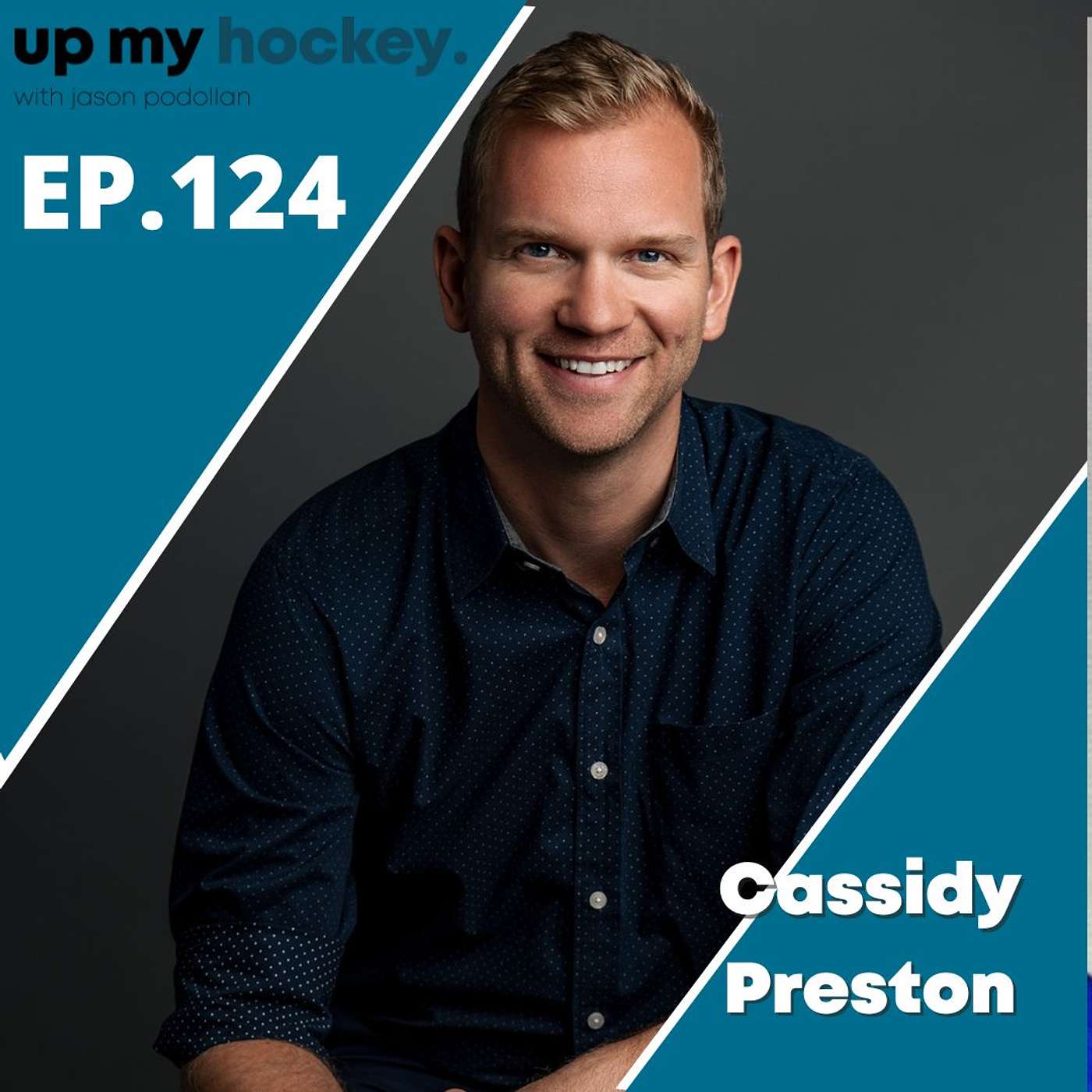 up my hockey.
with jason podollan

EP.124

Cassidy
Preston